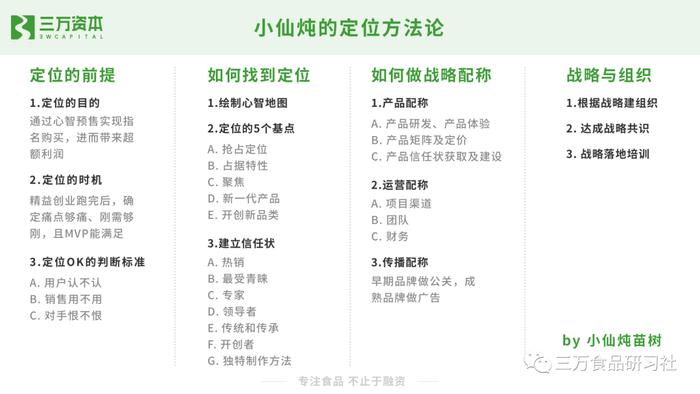 三万资本
3WCAPITAL

小仙炖的定位方法论

定位的前提

1.定位的目的
通过心智预售实现指名购买，进而带来超额利润

2.定位的时机
精益创业跑完后，确定痛点够痛、刚需够刚，且MVP能满足

3.定位OK的判断标准
A. 用户认不认
B. 销售用不用
C. 对手恨不恨

如何找到定位

1.绘制心智地图

2.定位的5个基点
A. 抢占定位
B. 占据特性
C. 聚焦
D. 新一代产品
E. 开创新品类

3.建立信任状
A. 热销
B. 最受青睐
C. 专家
D. 领导者
E. 传统和传承
F. 开创者
G. 独特制作方法

如何做战略配称

1.产品配称
A. 产品研发、产品体验
B. 产品矩阵及定价
C. 产品信任状获取及建设

2.运营配称
A. 项目渠道
B. 团队
C. 财务

3.传播配称
早期品牌做公关，成熟品牌做广告

战略与组织

1.根据战略建组织

2. 达成战略共识

3. 战略落地培训

by 小仙炖苗树

三万食品研习社

专注食品 不止于融资